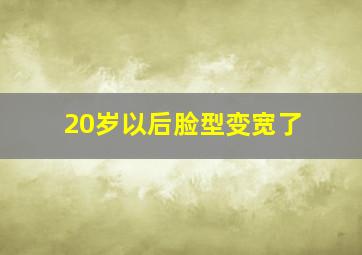 20岁以后脸型变宽了